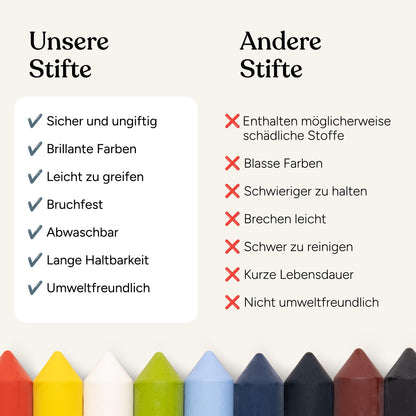 Unsere Stifte

✔ Sicher und ungiftig
✔ Brillante Farben
✔ Leicht zu greifen
✔ Bruchfest
✔ Abwaschbar
✔ Lange Haltbarkeit
✔ Umweltfreundlich

Andere Stifte

❌ Enthalten möglicherweise schädliche Stoffe
❌ Blasse Farben
❌ Schwieriger zu halten
❌ Brechen leicht
❌ Schwer zu reinigen
❌ Kurze Lebensdauer
❌ Nicht umweltfreundlich